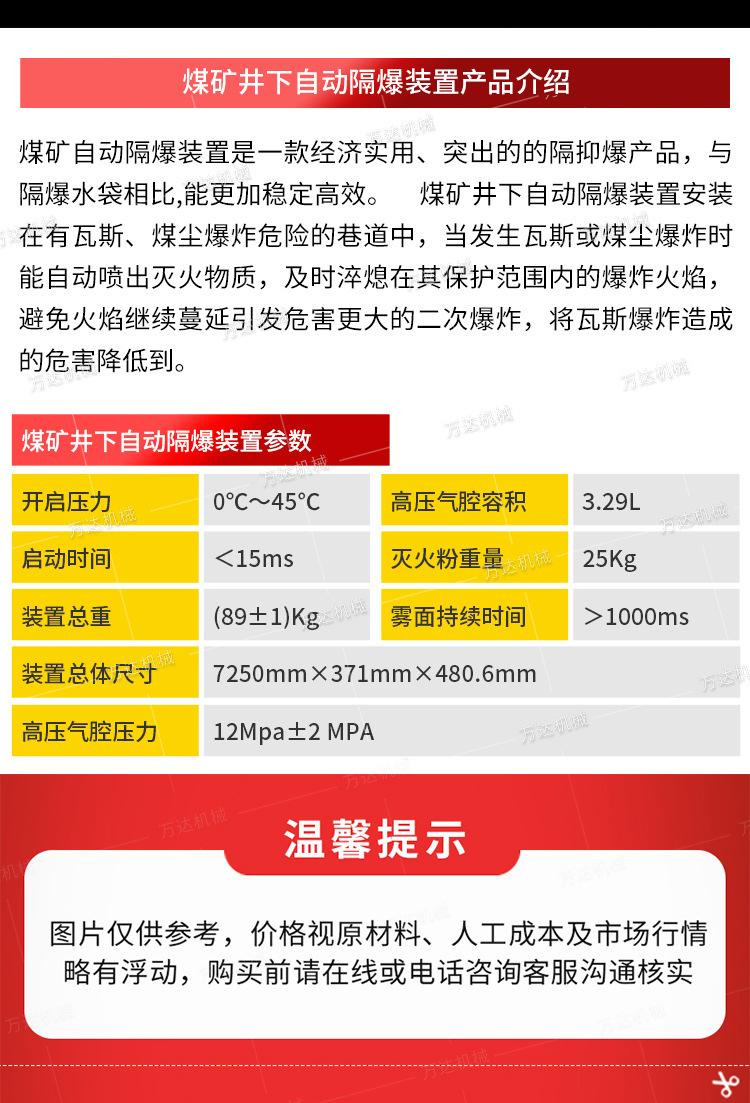 煤矿井下自动隔爆装置产品介绍

煤矿自动隔爆装置是一款经济实用、突出的的隔抑爆产品，与隔爆水袋相比,能更加稳定高效。 煤矿井下自动隔爆装置安装在有瓦斯、煤尘爆炸危险的巷道中，当发生瓦斯或煤尘爆炸时能自动喷出灭火物质，及时淬熄在其保护范围内的爆炸火焰，避免火焰继续蔓延引发危害更大的二次爆炸，将瓦斯爆炸造成的危害降低到。

煤矿井下自动隔爆装置参数

| 开启压力 | 0°C～45°C | 高压气腔容积 | 3.29L |
|---|---|---|---|
| 启动时间 | ＜15ms | 灭火粉重量 | 25Kg |
| 装置总重 | (89±1)Kg | 雾面持续时间 | ＞1000ms |
| 装置总体尺寸 | 7250mm×371mm×480.6mm | | |
| 高压气腔压力 | 12Mpa±2 MPA | | |

温馨提示

图片仅供参考，价格视原材料、人工成本及市场行情略有浮动，购买前请在线或电话咨询客服沟通核实

万达机械